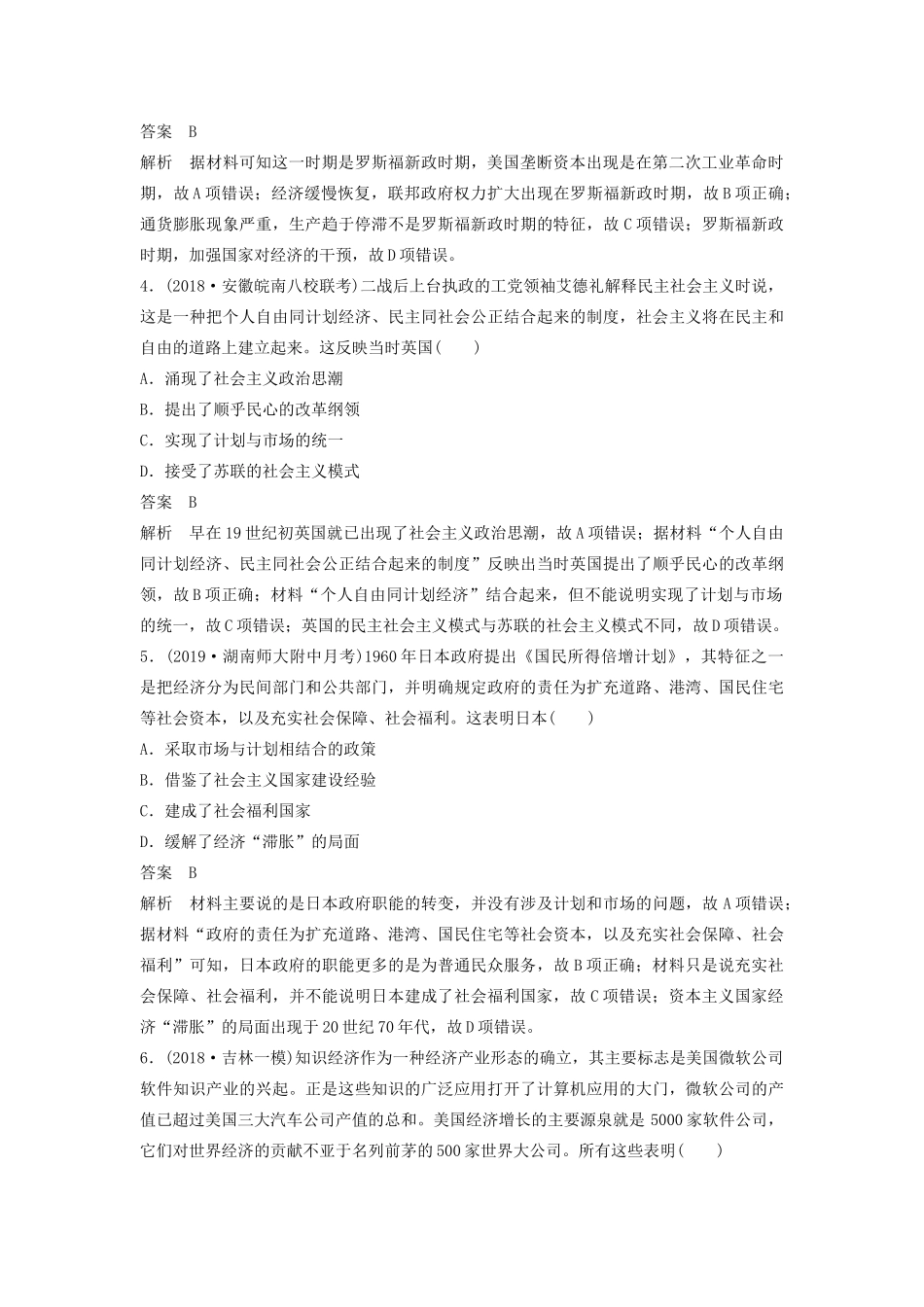 答案　B

解析　据材料可知这一时期是罗斯福新政时期，美国垄断资本出现是在第二次工业革命时期，故A项错误；经济缓慢恢复，联邦政府权力扩大出现在罗斯福新政时期，故B项正确；通货膨胀现象严重，生产趋于停滞不是罗斯福新政时期的特征，故C项错误；罗斯福新政时期，加强国家对经济的干预，故D项错误。

4．(2018·安徽皖南八校联考)二战后上台执政的工党领袖艾德礼解释民主社会主义时说，这是一种把个人自由同计划经济、民主同社会公正结合起来的制度，社会主义将在民主和自由的道路上建立起来。这反映当时英国(　　)

A．涌现了社会主义政治思潮

B．提出了顺乎民心的改革纲领

C．实现了计划与市场的统一

D．接受了苏联的社会主义模式

答案　B

解析　早在19世纪初英国就已出现了社会主义政治思潮，故A项错误；据材料“个人自由同计划经济、民主同社会公正结合起来的制度”反映出当时英国提出了顺乎民心的改革纲领，故B项正确；材料“个人自由同计划经济”结合起来，但不能说明实现了计划与市场的统一，故C项错误；英国的民主社会主义模式与苏联的社会主义模式不同，故D项错误。

5．(2019·湖南师大附中月考)1960年日本政府提出《国民所得倍增计划》，其特征之一是把经济分为民间部门和公共部门，并明确规定政府的责任为扩充道路、港湾、国民住宅等社会资本，以及充实社会保障、社会福利。这表明日本(　　)

A．采取市场与计划相结合的政策

B．借鉴了社会主义国家建设经验

C．建成了社会福利国家

D．缓解了经济“滞胀”的局面

答案　B

解析　材料主要说的是日本政府职能的转变，并没有涉及计划和市场的问题，故A项错误；据材料“政府的责任为扩充道路、港湾、国民住宅等社会资本，以及充实社会保障、社会福利”可知，日本政府的职能更多的是为普通民众服务，故B项正确；材料只是说充实社会保障、社会福利，并不能说明日本建成了社会福利国家，故C项错误；资本主义国家经济“滞胀”的局面出现于20世纪70年代，故D项错误。

6．(2018·吉林一模)知识经济作为一种经济产业形态的确立，其主要标志是美国微软公司软件知识产业的兴起。正是这些知识的广泛应用打开了计算机应用的大门，微软公司的产值已超过美国三大汽车公司产值的总和。美国经济增长的主要源泉就是5000家软件公司，它们对世界经济的贡献不亚于名列前茅的500家世界大公司。所有这些表明(　　)